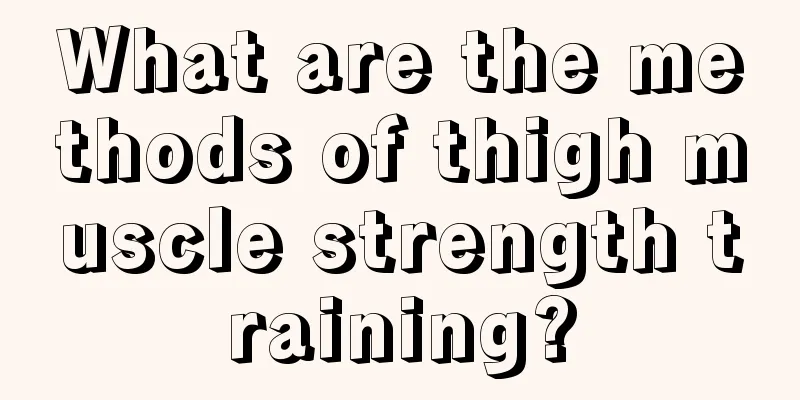 What are the methods of thigh muscle strength training?